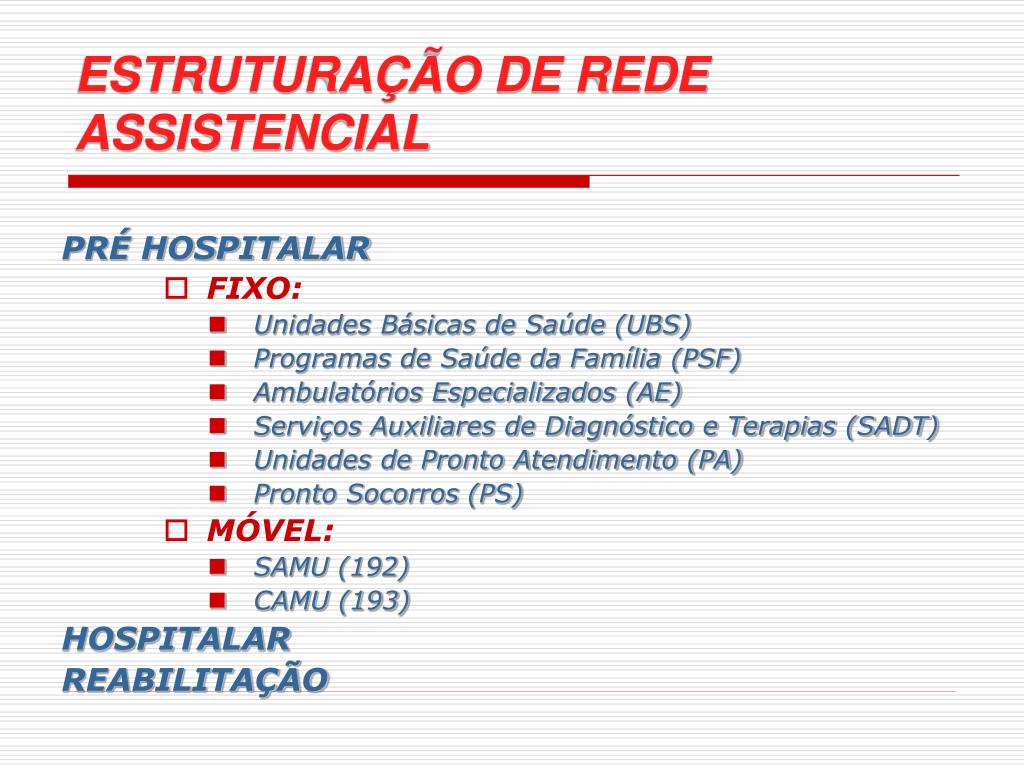 ESTRUTURAÇÃO DE REDE ASSISTENCIAL

PRÉ HOSPITALAR

FIXO:

Unidades Básicas de Saúde (UBS)
Programas de Saúde da Família (PSF)
Ambulatórios Especializados (AE)
Serviços Auxiliares de Diagnóstico e Terapias (SADT)
Unidades de Pronto Atendimento (PA)
Pronto Socorros (PS)

MÓVEL:

SAMU (192)
CAMU (193)

HOSPITALAR
REABILITAÇÃO